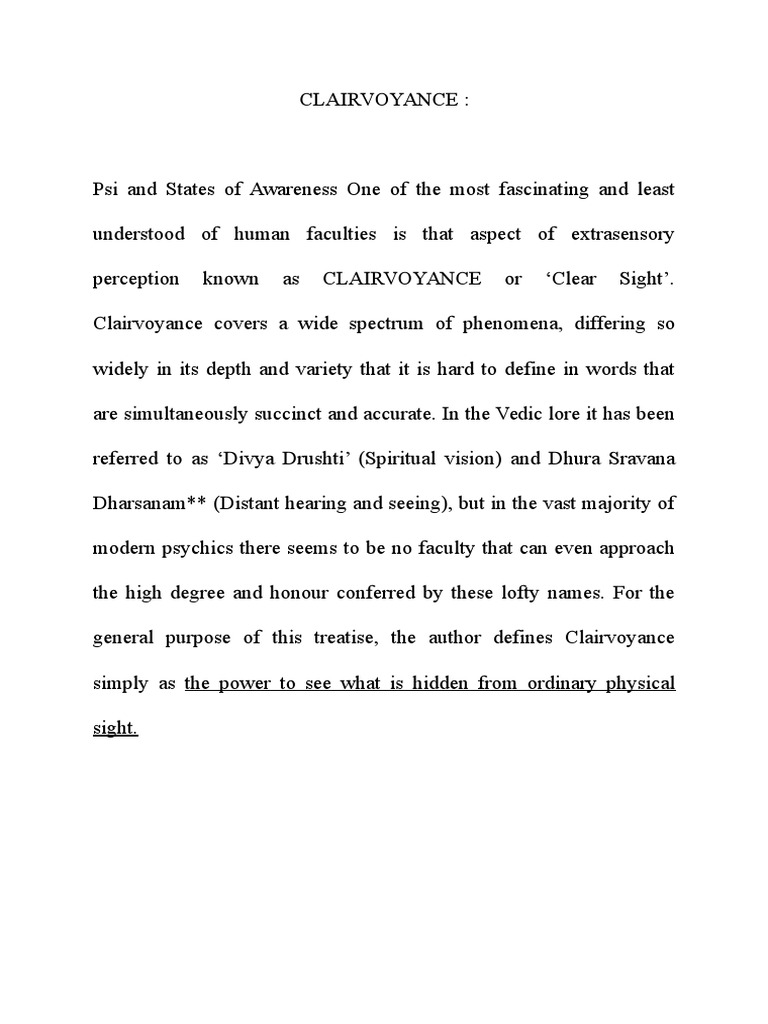 CLAIRVOYANCE :

Psi and States of Awareness One of the most fascinating and least understood of human faculties is that aspect of extrasensory perception known as CLAIRVOYANCE or ‘Clear Sight’. Clairvoyance covers a wide spectrum of phenomena, differing so widely in its depth and variety that it is hard to define in words that are simultaneously succinct and accurate. In the Vedic lore it has been referred to as ‘Divya Drushti’ (Spiritual vision) and Dhura Sravana Dharsanam** (Distant hearing and seeing), but in the vast majority of modern psychics there seems to be no faculty that can even approach the high degree and honour conferred by these lofty names. For the general purpose of this treatise, the author defines Clairvoyance simply as the power to see what is hidden from ordinary physical sight.